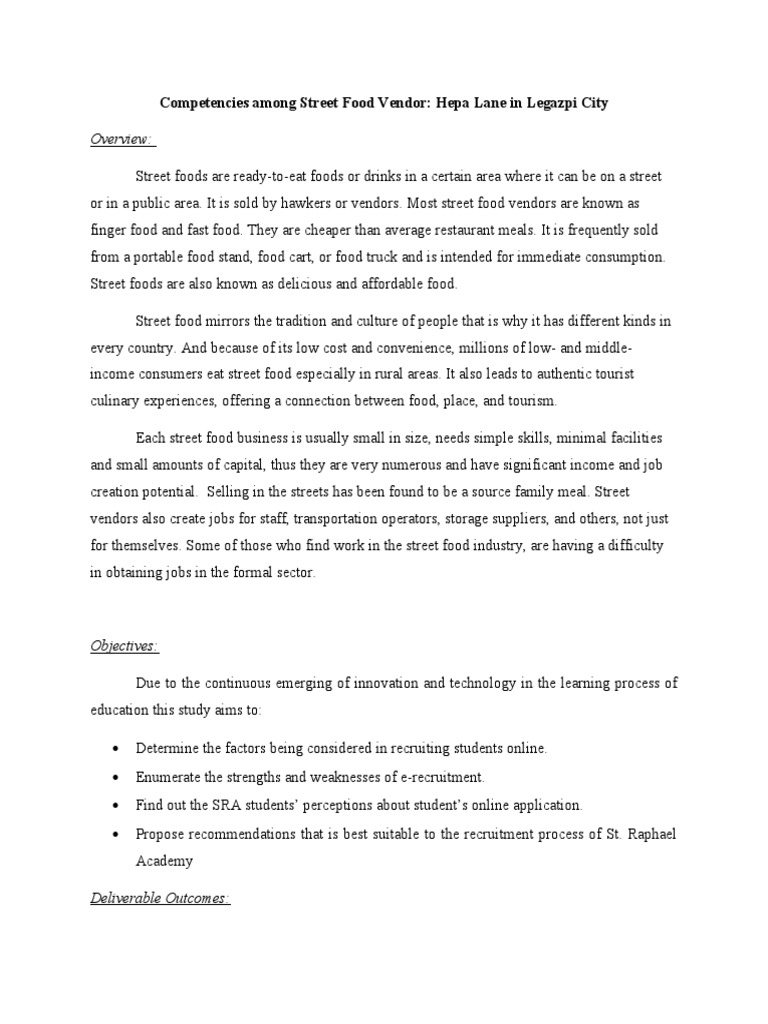 Competencies among Street Food Vendor: Hepa Lane in Legazpi City

Overview:

Street foods are ready-to-eat foods or drinks in a certain area where it can be on a street or in a public area. It is sold by hawkers or vendors. Most street food vendors are known as finger food and fast food. They are cheaper than average restaurant meals. It is frequently sold from a portable food stand, food cart, or food truck and is intended for immediate consumption. Street foods are also known as delicious and affordable food.

Street food mirrors the tradition and culture of people that is why it has different kinds in every country. And because of its low cost and convenience, millions of low- and middle-income consumers eat street food especially in rural areas. It also leads to authentic tourist culinary experiences, offering a connection between food, place, and tourism.

Each street food business is usually small in size, needs simple skills, minimal facilities and small amounts of capital, thus they are very numerous and have significant income and job creation potential.  Selling in the streets has been found to be a source family meal. Street vendors also create jobs for staff, transportation operators, storage suppliers, and others, not just for themselves. Some of those who find work in the street food industry, are having a difficulty in obtaining jobs in the formal sector.

Objectives:

Due to the continuous emerging of innovation and technology in the learning process of education this study aims to:

• Determine the factors being considered in recruiting students online.
• Enumerate the strengths and weaknesses of e-recruitment.
• Find out the SRA students' perceptions about student's online application.
• Propose recommendations that is best suitable to the recruitment process of St. Raphael Academy

Deliverable Outcomes: